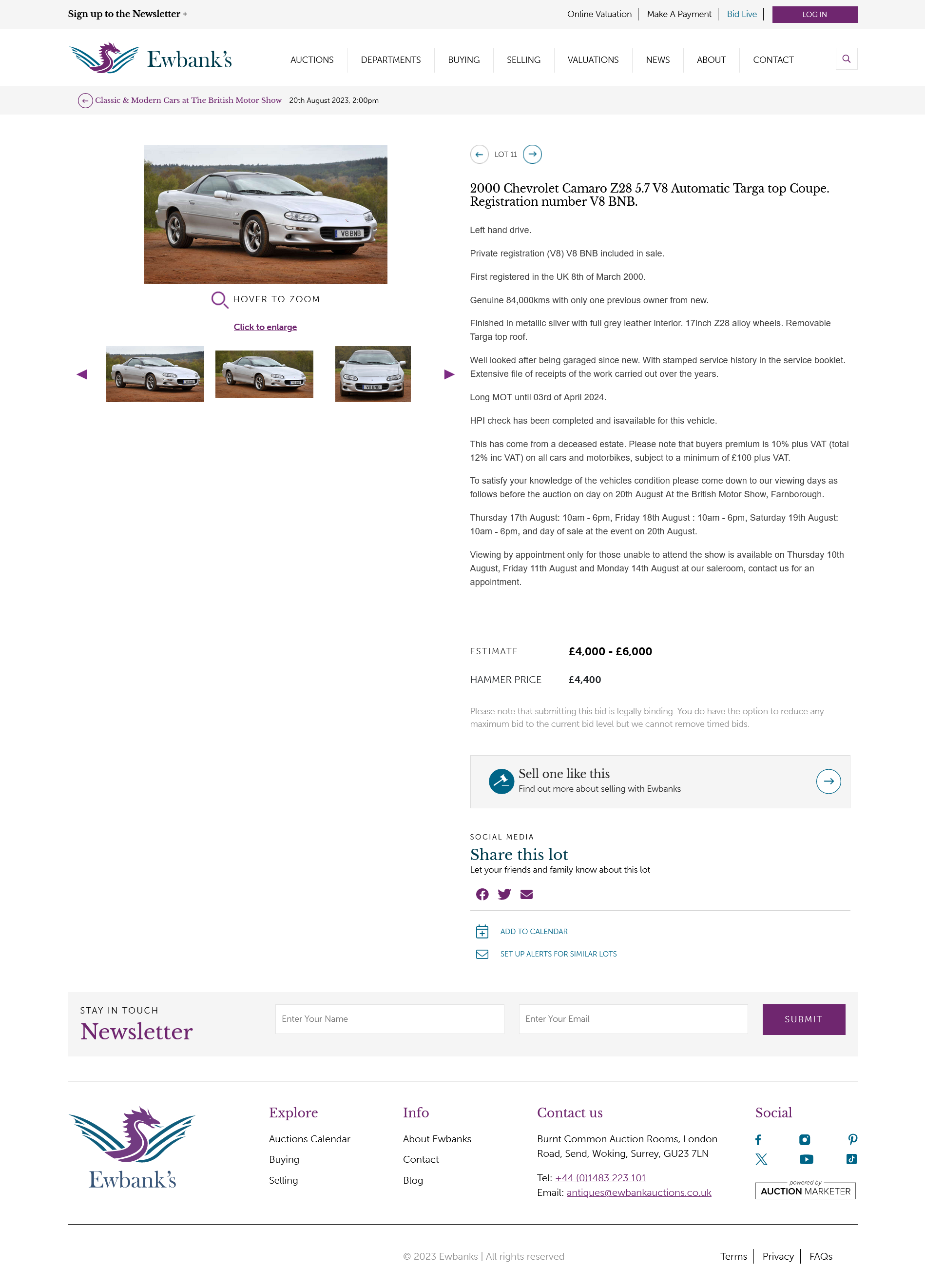 Sign up to the Newsletter +

Online Valuation | Make A Payment | Bid Live | LOG IN

Ewbank's

AUCTIONS DEPARTMENTS BUYING SELLING VALUATIONS NEWS ABOUT CONTACT

Classic & Modern Cars at The British Motor Show 20th August 2023, 2:00pm

V8 BNB

HOVER TO ZOOM

Click to enlarge

LOT 11

2000 Chevrolet Camaro Z28 5.7 V8 Automatic Targa top Coupe. Registration number V8 BNB.

Left hand drive.

Private registration (V8) V8 BNB included in sale.

First registered in the UK 8th of March 2000.

Genuine 84,000kms with only one previous owner from new.

Finished in metallic silver with full grey leather interior. 17inch Z28 alloy wheels. Removable Targa top roof.

Well looked after being garaged since new. With stamped service history in the service booklet. Extensive file of receipts of the work carried out over the years.

Long MOT until 03rd of April 2024.

HPI check has been completed and isavailable for this vehicle.

This has come from a deceased estate. Please note that buyers premium is 10% plus VAT (total 12% inc VAT) on all cars and motorbikes, subject to a minimum of £100 plus VAT.

To satisfy your knowledge of the vehicles condition please come down to our viewing days as follows before the auction on day on 20th August At the British Motor Show, Farnborough.

Thursday 17th August: 10am - 6pm, Friday 18th August : 10am - 6pm, Saturday 19th August: 10am - 6pm, and day of sale at the event on 20th August.

Viewing by appointment only for those unable to attend the show is available on Thursday 10th August, Friday 11th August and Monday 14th August at our saleroom, contact us for an appointment.

ESTIMATE £4,000 - £6,000

HAMMER PRICE £4,400

Please note that submitting this bid is legally binding. You do have the option to reduce any maximum bid to the current bid level but we cannot remove timed bids.

Sell one like this
Find out more about selling with Ewbanks

SOCIAL MEDIA
Share this lot
Let your friends and family know about this lot

ADD TO CALENDAR
SET UP ALERTS FOR SIMILAR LOTS

STAY IN TOUCH
Newsletter
Enter Your Name
Enter Your Email
SUBMIT

Ewbank's

Explore
Auctions Calendar
Buying
Selling

Info
About Ewbanks
Contact
Blog

Contact us
Burnt Common Auction Rooms, London Road, Send, Woking, Surrey, GU23 7LN
Tel: +44 (0)1483 223 101
Email: antiques@ewbankauctions.co.uk

Social
powered by AUCTION MARKETER

© 2023 Ewbanks | All rights reserved

Terms | Privacy | FAQs